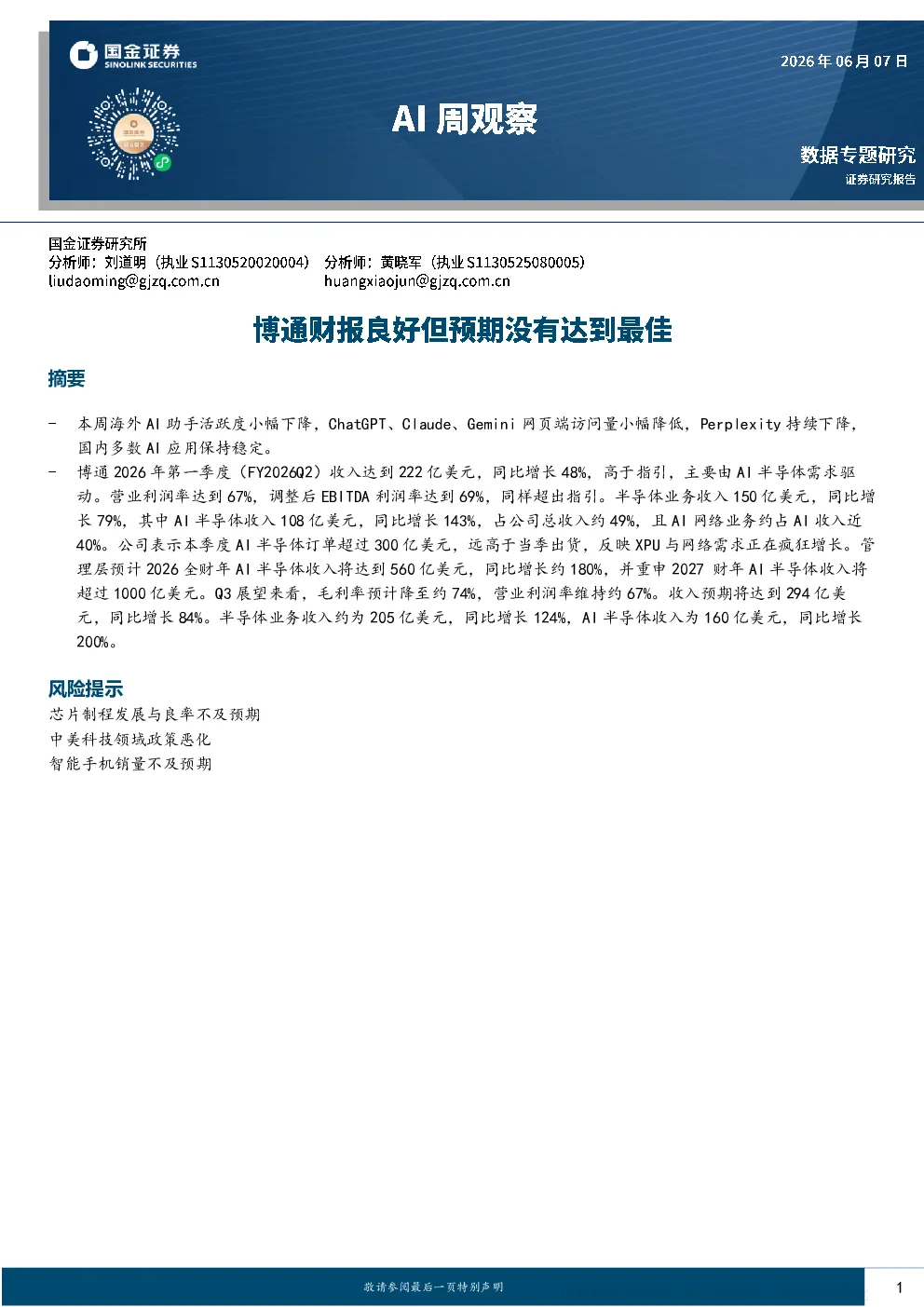 国金证券
SINOLINK SECURITIES

2026年06月07日

AI周观察

数据专题研究
证券研究报告

国金证券研究所
分析师：刘道明（执业S1130520020004） 分析师：黄晓军（执业S1130525080005）
liudaoming@gjzq.com.cn huangxiaojun@gjzq.com.cn

博通财报良好但预期没有达到最佳

摘要

- 本周海外AI助手活跃度小幅下降，ChatGPT、Claude、Gemini网页端访问量小幅降低，Perplexity持续下降，国内多数AI应用保持稳定。
- 博通2026年第一季度（FY2026Q2）收入达到222亿美元，同比增长48%，高于指引，主要由AI半导体需求驱动。营业利润率达到67%，调整后EBITDA利润率达到69%，同样超出指引。半导体业务收入150亿美元，同比增长79%，其中AI半导体收入108亿美元，同比增长143%，占公司总收入约49%，且AI网络业务约占AI收入近40%。公司表示本季度AI半导体订单超过300亿美元，远高于当季出货，反映XPU与网络需求正在疯狂增长。管理层预计2026全财年AI半导体收入将达到560亿美元，同比增长约180%，并重申2027财年AI半导体收入将超过1000亿美元。Q3展望来看，毛利率预计降至约74%，营业利润率维持约67%。收入预期将达到294亿美元，同比增长84%。半导体业务收入约为205亿美元，同比增长124%，AI半导体收入为160亿美元，同比增长200%。

风险提示

芯片制程发展与良率不及预期
中美科技领域政策恶化
智能手机销量不及预期

敬请参阅最后一页特别声明

1